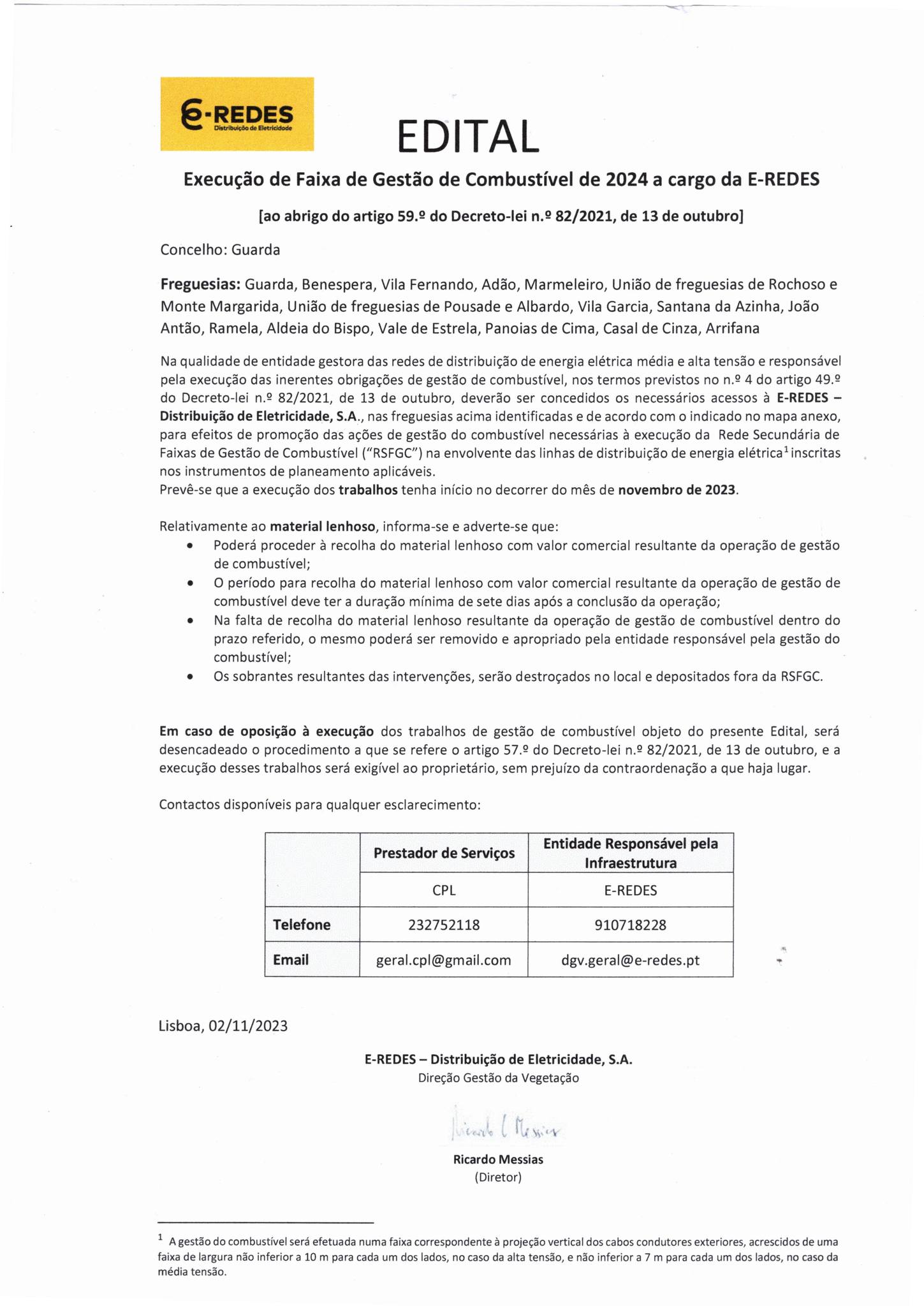 E-REDES
Distribuição de Eletricidade

EDITAL

Execução de Faixa de Gestão de Combustível de 2024 a cargo da E-REDES

[ao abrigo do artigo 59.º do Decreto-lei n.º 82/2021, de 13 de outubro]

Concelho: Guarda

Freguesias: Guarda, Benespera, Vila Fernando, Adão, Marmeleiro, União de freguesias de Rochoso e Monte Margarida, União de freguesias de Pousade e Albardo, Vila Garcia, Santana da Azinha, João Antão, Ramela, Aldeia do Bispo, Vale de Estrela, Panoias de Cima, Casal de Cinza, Arrifana

Na qualidade de entidade gestora das redes de distribuição de energia elétrica média e alta tensão e responsável pela execução das inerentes obrigações de gestão de combustível, nos termos previstos no n.º 4 do artigo 49.º do Decreto-lei n.º 82/2021, de 13 de outubro, deverão ser concedidos os necessários acessos à E-REDES – Distribuição de Eletricidade, S.A., nas freguesias acima identificadas e de acordo com o indicado no mapa anexo, para efeitos de promoção das ações de gestão do combustível necessárias à execução da Rede Secundária de Faixas de Gestão de Combustível ("RSFGC") na envolvente das linhas de distribuição de energia elétrica$^1$ inscritas nos instrumentos de planeamento aplicáveis.
Prevê-se que a execução dos trabalhos tenha início no decorrer do mês de novembro de 2023.

Relativamente ao material lenhoso, informa-se e adverte-se que:
• Poderá proceder à recolha do material lenhoso com valor comercial resultante da operação de gestão de combustível;
• O período para recolha do material lenhoso com valor comercial resultante da operação de gestão de combustível deve ter a duração mínima de sete dias após a conclusão da operação;
• Na falta de recolha do material lenhoso resultante da operação de gestão de combustível dentro do prazo referido, o mesmo poderá ser removido e apropriado pela entidade responsável pela gestão do combustível;
• Os sobrantes resultantes das intervenções, serão destroçados no local e depositados fora da RSFGC.

Em caso de oposição à execução dos trabalhos de gestão de combustível objeto do presente Edital, será desencadeado o procedimento a que se refere o artigo 57.º do Decreto-lei n.º 82/2021, de 13 de outubro, e a execução desses trabalhos será exigível ao proprietário, sem prejuízo da contraordenação a que haja lugar.

Contactos disponíveis para qualquer esclarecimento:

| | Prestador de Serviços | Entidade Responsável pela Infraestrutura |
|---|---|---|
| | CPL | E-REDES |
| Telefone | 232752118 | 910718228 |
| Email | geral.cpl@gmail.com | dgv.geral@e-redes.pt |

Lisboa, 02/11/2023

E-REDES – Distribuição de Eletricidade, S.A.
Direção Gestão da Vegetação

Ricardo Messias

Ricardo Messias
(Diretor)

$^1$ A gestão do combustível será efetuada numa faixa correspondente à projeção vertical dos cabos condutores exteriores, acrescidos de uma faixa de largura não inferior a 10 m para cada um dos lados, no caso da alta tensão, e não inferior a 7 m para cada um dos lados, no caso da média tensão.